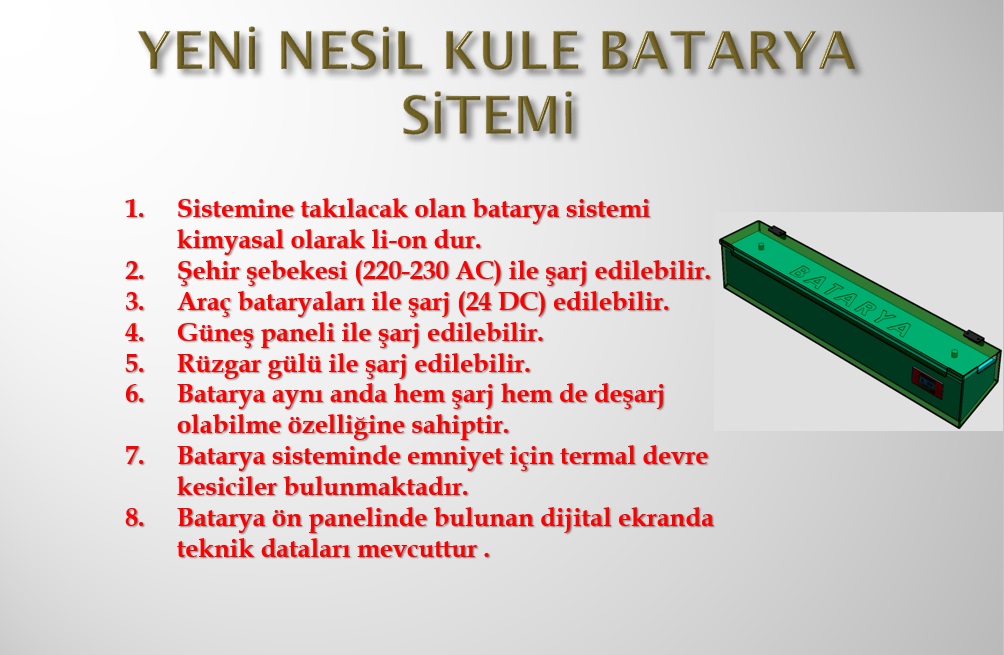 YENİ NESİL KULE BATARYA SİTEMİ

1. Sistemine takılacak olan batarya sistemi kimyasal olarak li-on dur.
2. Şehir şebekesi (220-230 AC) ile şarj edilebilir.
3. Araç bataryaları ile şarj (24 DC) edilebilir.
4. Güneş paneli ile şarj edilebilir.
5. Rüzgar gülü ile şarj edilebilir.
6. Batarya aynı anda hem şarj hem de deşarj olabilme özelliğine sahiptir.
7. Batarya sisteminde emniyet için termal devre kesiciler bulunmaktadır.
8. Batarya ön panelinde bulunan dijital ekranda teknik dataları mevcuttur .

BATARYA